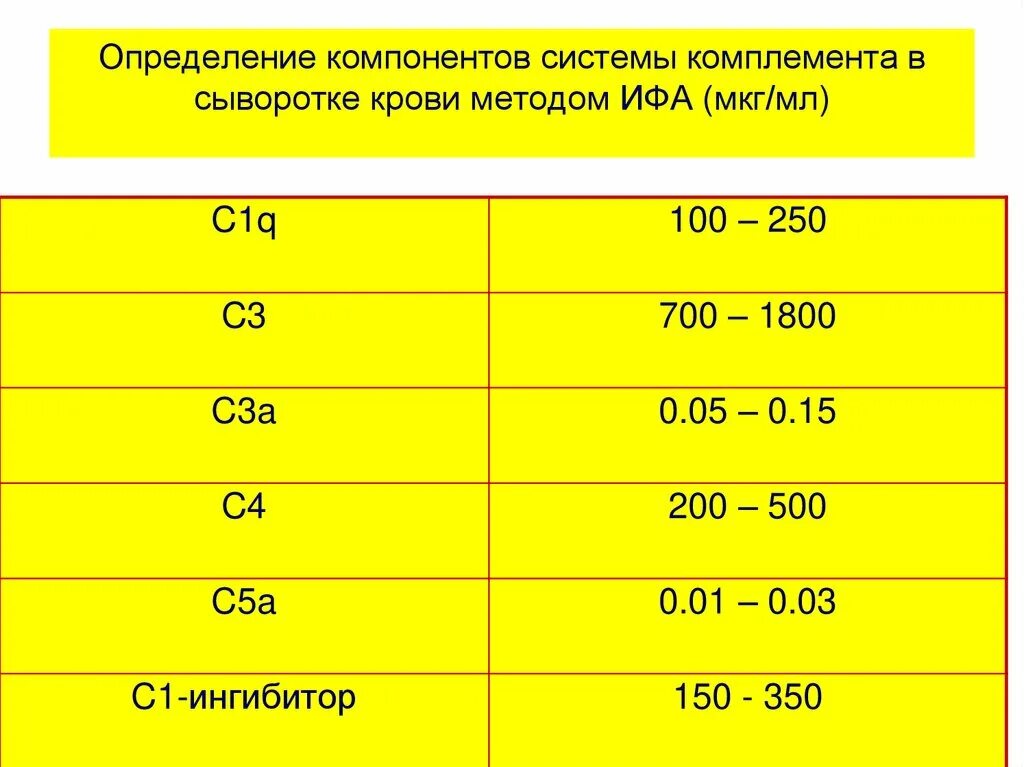 Определение компонентов системы комплемента в сыворотке крови методом ИФА (мкг/мл)

| C1q | 100 – 250 |
|---|---|
| C3 | 700 – 1800 |
| C3a | 0.05 – 0.15 |
| C4 | 200 – 500 |
| C5a | 0.01 – 0.03 |
| C1-ингибитор | 150 - 350 |